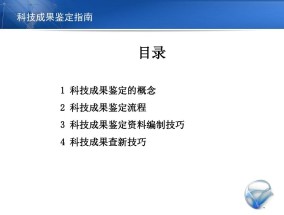 科技成果鉴定指南

目录

1 科技成果鉴定的概念

2 科技成果鉴定流程

3 科技成果鉴定资料编制技巧

4 科技成果查新技巧